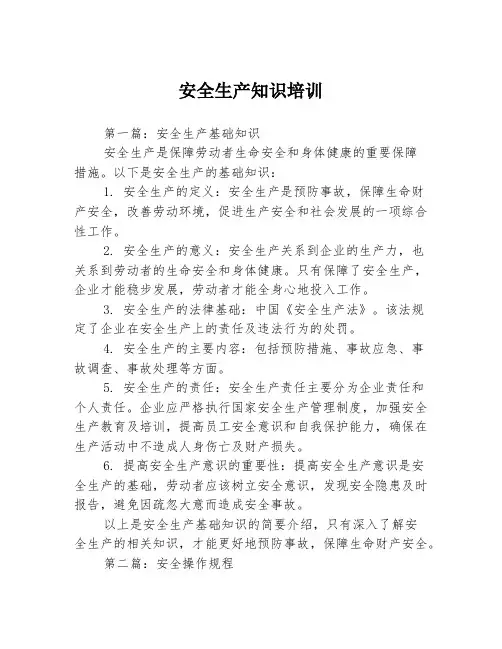 安全生产知识培训

第一篇：安全生产基础知识

安全生产是保障劳动者生命安全和身体健康的重要保障措施。以下是安全生产的基础知识：

1. 安全生产的定义：安全生产是预防事故，保障生命财产安全，改善劳动环境，促进生产安全和社会发展的一项综合性工作。

2. 安全生产的意义：安全生产关系到企业的生产力，也关系到劳动者的生命安全和身体健康。只有保障了安全生产，企业才能稳步发展，劳动者才能全身心地投入工作。

3. 安全生产的法律基础：中国《安全生产法》。该法规定了企业在安全生产上的责任及违法行为的处罚。

4. 安全生产的主要内容：包括预防措施、事故应急、事故调查、事故处理等方面。

5. 安全生产的责任：安全生产责任主要分为企业责任和个人责任。企业应严格执行国家安全生产管理制度，加强安全生产教育及培训，提高员工安全意识和自我保护能力，确保在生产活动中不造成人身伤亡及财产损失。

6. 提高安全生产意识的重要性：提高安全生产意识是安全生产的基础，劳动者应该树立安全意识，发现安全隐患及时报告，避免因疏忽大意而造成安全事故。

以上是安全生产基础知识的简要介绍，只有深入了解安全生产的相关知识，才能更好地预防事故，保障生命财产安全。

第二篇：安全操作规程